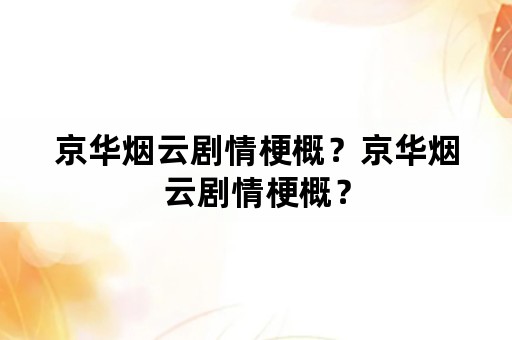 京华烟云剧情梗概？京华烟云剧情梗概？